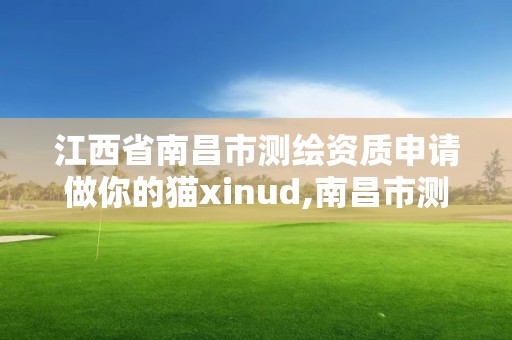 江西省南昌市测绘资质申请做你的猫xinud,南昌市测